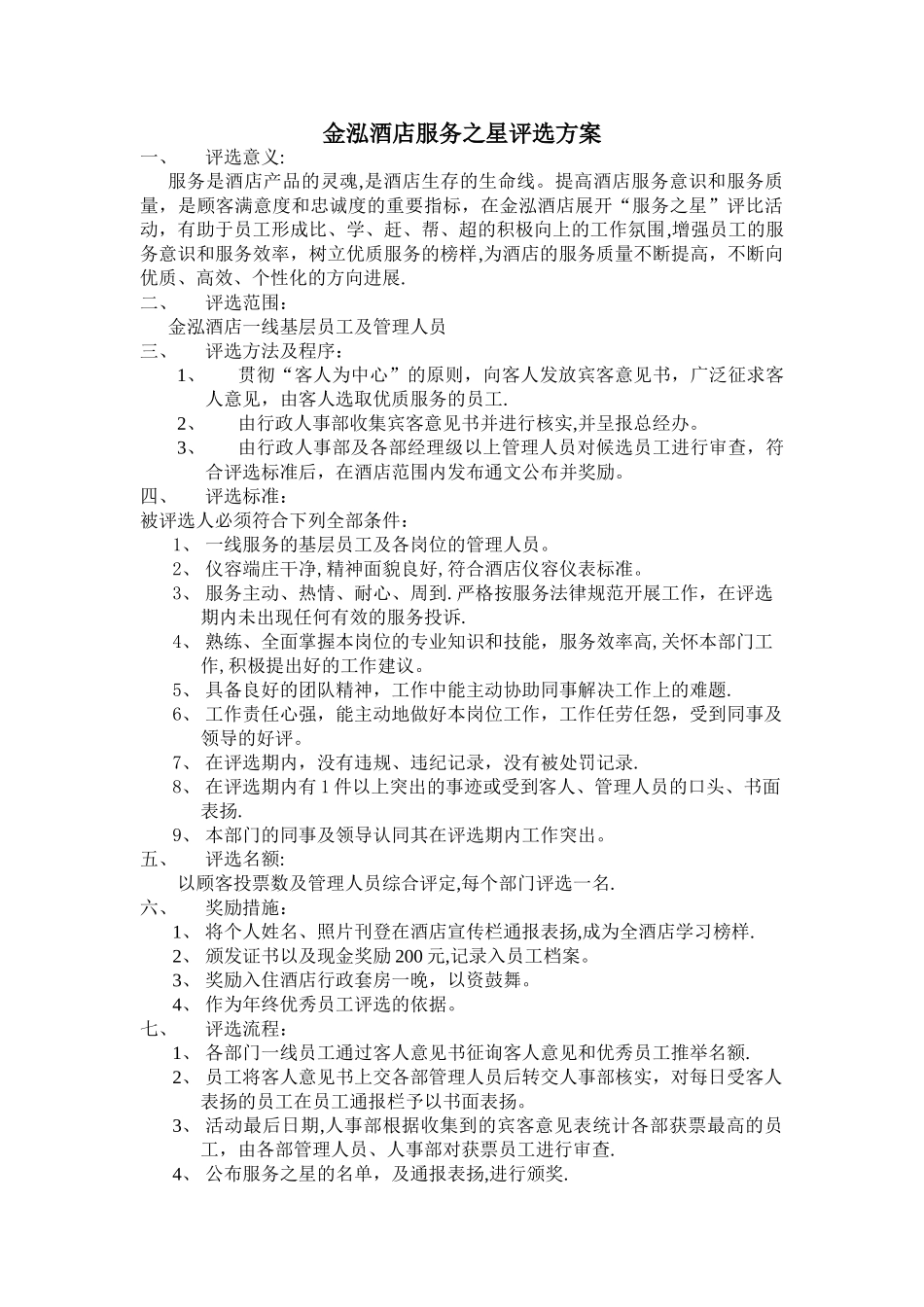 金泓酒店服务之星评选方案

一、 评选意义:

服务是酒店产品的灵魂,是酒店生存的生命线。提高酒店服务意识和服务质量，是顾客满意度和忠诚度的重要指标，在金泓酒店展开“服务之星”评比活动，有助于员工形成比、学、赶、帮、超的积极向上的工作氛围,增强员工的服务意识和服务效率，树立优质服务的榜样,为酒店的服务质量不断提高，不断向优质、高效、个性化的方向进展.

二、 评选范围：

金泓酒店一线基层员工及管理人员

三、 评选方法及程序：

1、 贯彻“客人为中心”的原则，向客人发放宾客意见书，广泛征求客人意见，由客人选取优质服务的员工.

2、 由行政人事部收集宾客意见书并进行核实,并呈报总经办。

3、 由行政人事部及各部经理级以上管理人员对候选员工进行审查，符合评选标准后，在酒店范围内发布通文公布并奖励。

四、 评选标准：

被评选人必须符合下列全部条件：

1、 一线服务的基层员工及各岗位的管理人员。

2、 仪容端庄干净, 精神面貌良好, 符合酒店仪容仪表标准。

3、 服务主动、热情、耐心、周到. 严格按服务法律规范开展工作，在评选期内未出现任何有效的服务投诉.

4、 熟练、全面掌握本岗位的专业知识和技能，服务效率高, 关怀本部门工作, 积极提出好的工作建议。

5、 具备良好的团队精神，工作中能主动协助同事解决工作上的难题.

6、 工作责任心强，能主动地做好本岗位工作，工作任劳任怨，受到同事及领导的好评。

7、 在评选期内，没有违规、违纪记录，没有被处罚记录.

8、 在评选期内有 1 件以上突出的事迹或受到客人、管理人员的口头、书面表扬.

9、 本部门的同事及领导认同其在评选期内工作突出。

五、 评选名额:

以顾客投票数及管理人员综合评定,每个部门评选一名.

六、 奖励措施：

1、 将个人姓名、照片刊登在酒店宣传栏通报表扬,成为全酒店学习榜样.

2、 颁发证书以及现金奖励 200 元,记录入员工档案。

3、 奖励入住酒店行政套房一晚，以资鼓舞。

4、 作为年终优秀员工评选的依据。

七、 评选流程：

1、 各部门一线员工通过客人意见书征询客人意见和优秀员工推举名额.

2、 员工将客人意见书上交各部管理人员后转交人事部核实，对每日受客人表扬的员工在员工通报栏予以书面表扬。

3、 活动最后日期,人事部根据收集到的宾客意见表统计各部获票最高的员工，由各部管理人员、人事部对获票员工进行审查.

4、 公布服务之星的名单，及通报表扬,进行颁奖.